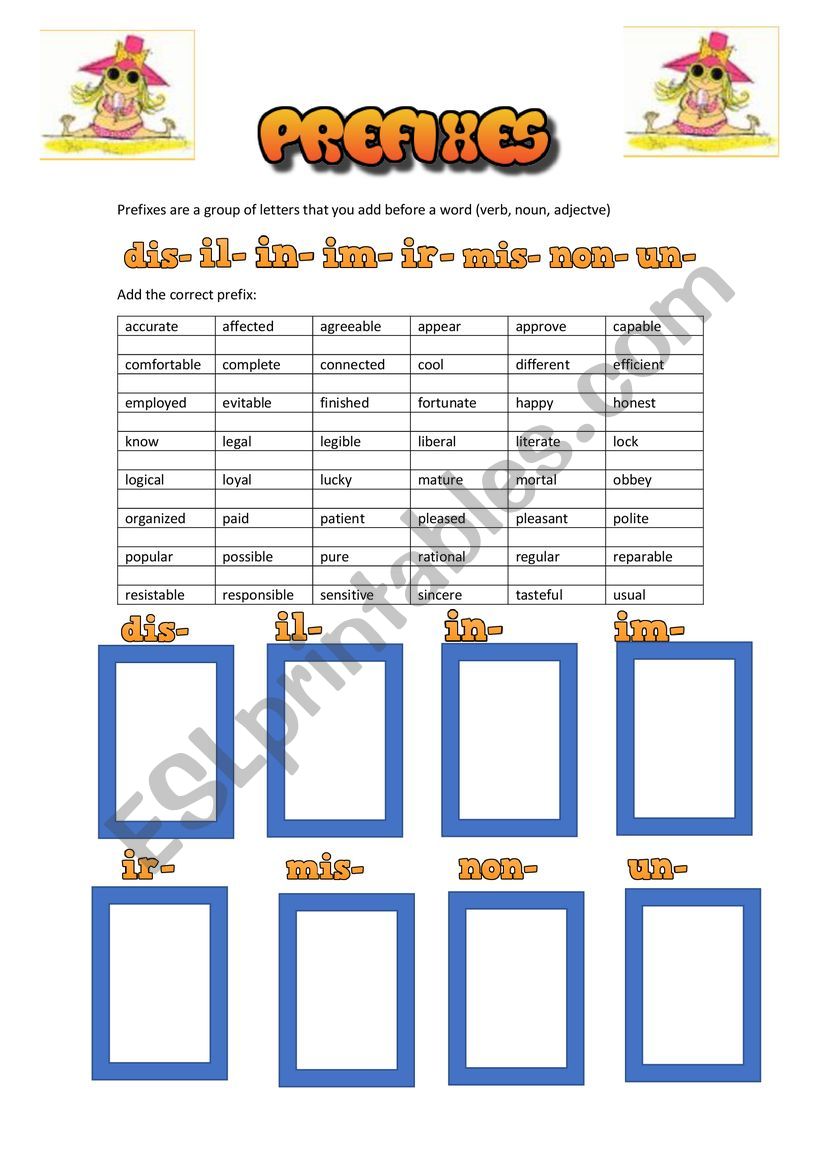 PREFIXES

Prefixes are a group of letters that you add before a word (verb, noun, adjectve)

dis- il- in- im- ir- mis- non- un-

Add the correct prefix:

| accurate | affected | agreeable | appear | approve | capable |
|---|---|---|---|---|---|
| | | | | | |
| comfortable | complete | connected | cool | different | efficient |
| | | | | | |
| employed | evitable | finished | fortunate | happy | honest |
| | | | | | |
| know | legal | legible | liberal | literate | lock |
| | | | | | |
| logical | loyal | lucky | mature | mortal | obbey |
| | | | | | |
| organized | paid | patient | pleased | pleasant | polite |
| | | | | | |
| popular | possible | pure | rational | regular | reparable |
| | | | | | |
| resistable | responsible | sensitive | sincere | tasteful | usual |

dis- il- in- im-

ir- mis- non- un-

ESLprintables.com